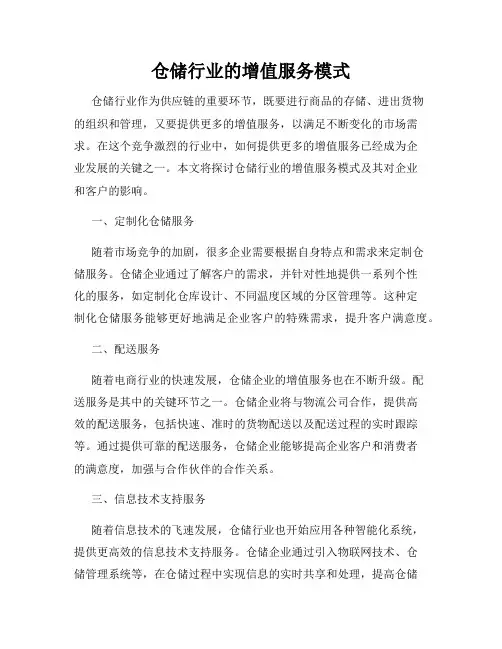 仓储行业的增值服务模式

仓储行业作为供应链的重要环节，既要进行商品的存储、进出货物的组织和管理，又要提供更多的增值服务，以满足不断变化的市场需求。在这个竞争激烈的行业中，如何提供更多的增值服务已经成为企业发展的关键之一。本文将探讨仓储行业的增值服务模式及其对企业和客户的影响。

一、定制化仓储服务

随着市场竞争的加剧，很多企业需要根据自身特点和需求来定制仓储服务。仓储企业通过了解客户的需求，并针对性地提供一系列个性化的服务，如定制化仓库设计、不同温度区域的分区管理等。这种定制化仓储服务能够更好地满足企业客户的特殊需求，提升客户满意度。

二、配送服务

随着电商行业的快速发展，仓储企业的增值服务也在不断升级。配送服务是其中的关键环节之一。仓储企业将与物流公司合作，提供高效的配送服务，包括快速、准时的货物配送以及配送过程的实时跟踪等。通过提供可靠的配送服务，仓储企业能够提高企业客户和消费者的满意度，加强与合作伙伴的合作关系。

三、信息技术支持服务

随着信息技术的飞速发展，仓储行业也开始应用各种智能化系统，提供更高效的信息技术支持服务。仓储企业通过引入物联网技术、仓储管理系统等，在仓储过程中实现信息的实时共享和处理，提高仓储